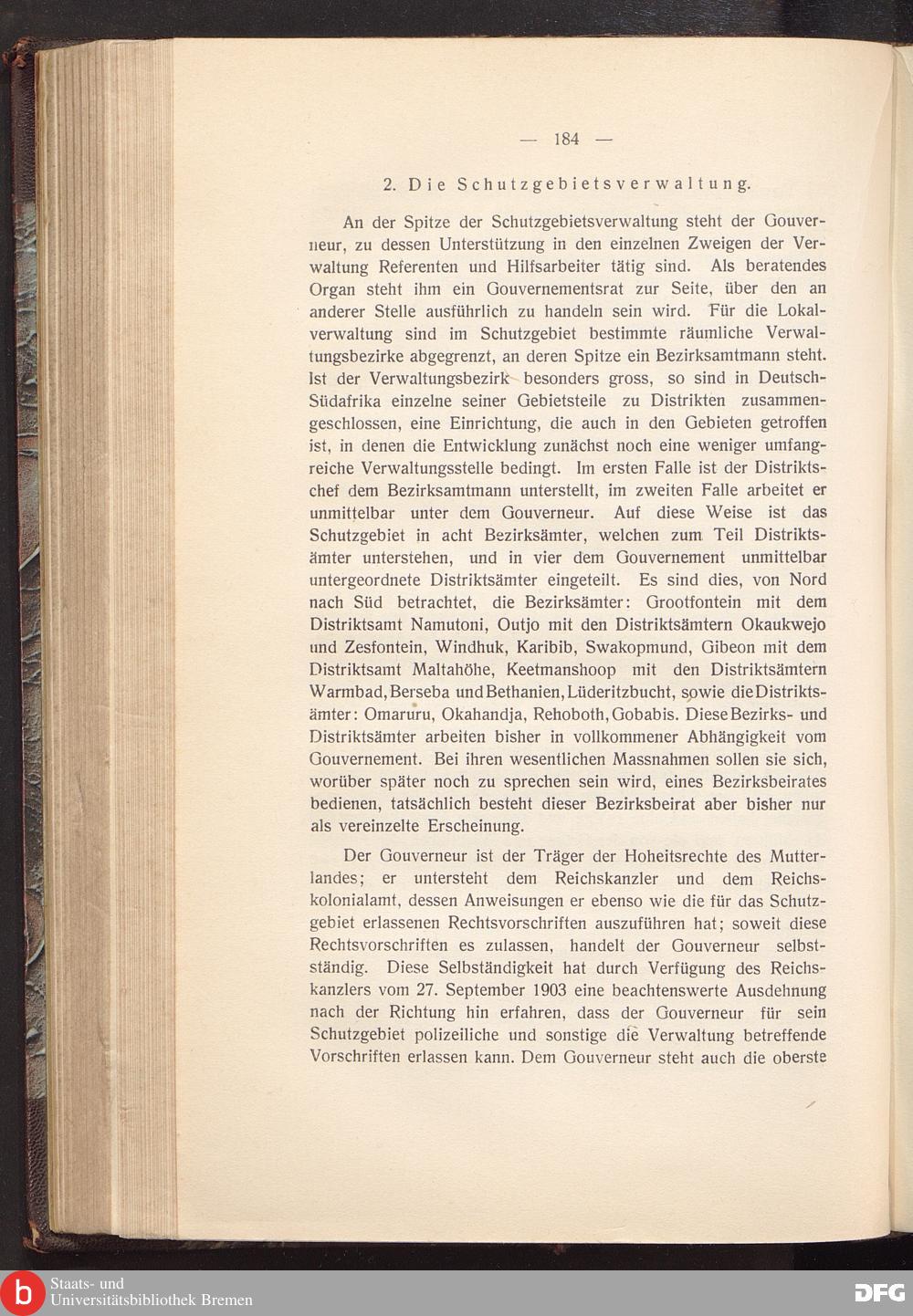 — 184 —

2. Die Schutzgebietsverwaltung.

An der Spitze der Schutzgebietsverwaltung steht der Gouverneur, zu dessen Unterstützung in den einzelnen Zweigen der Verwaltung Referenten und Hilfsarbeiter tätig sind. Als beratendes Organ steht ihm ein Gouvernementsrat zur Seite, über den an anderer Stelle ausführlich zu handeln sein wird. Für die Lokalverwaltung sind im Schutzgebiet bestimmte räumliche Verwaltungsbezirke abgegrenzt, an deren Spitze ein Bezirksamtmann steht. Ist der Verwaltungsbezirk besonders gross, so sind in Deutsch-Südafrika einzelne seiner Gebietsteile zu Distrikten zusammengeschlossen, eine Einrichtung, die auch in den Gebieten getroffen ist, in denen die Entwicklung zunächst noch eine weniger umfangreiche Verwaltungsstelle bedingt. Im ersten Falle ist der Distriktschef dem Bezirksamtmann unterstellt, im zweiten Falle arbeitet er unmittelbar unter dem Gouverneur. Auf diese Weise ist das Schutzgebiet in acht Bezirksämter, welchen zum Teil Distriktsämter unterstehen, und in vier dem Gouvernement unmittelbar untergeordnete Distriktsämter eingeteilt. Es sind dies, von Nord nach Süd betrachtet, die Bezirksämter: Grootfontein mit dem Distriktsamt Namutoni, Outjo mit den Distriktsämtern Okaukwejo und Zesfontein, Windhuk, Karibib, Swakopmund, Gibeon mit dem Distriktsamt Maltahöhe, Keetmanshoop mit den Distriktsämtern Warmbad, Berseba und Bethanien, Lüderitzbucht, sowie die Distriktsämter: Omaruru, Okahandja, Rehoboth, Gobabis. Diese Bezirks- und Distriktsämter arbeiten bisher in vollkommener Abhängigkeit vom Gouvernement. Bei ihren wesentlichen Massnahmen sollen sie sich, worüber später noch zu sprechen sein wird, eines Bezirksbeirates bedienen, tatsächlich besteht dieser Bezirksbeirat aber bisher nur als vereinzelte Erscheinung.

Der Gouverneur ist der Träger der Hoheitsrechte des Mutterlandes; er untersteht dem Reichskanzler und dem Reichskolonialamt, dessen Anweisungen er ebenso wie die für das Schutzgebiet erlassenen Rechtsvorschriften auszuführen hat; soweit diese Rechtsvorschriften es zulassen, handelt der Gouverneur selbstständig. Diese Selbständigkeit hat durch Verfügung des Reichskanzlers vom 27. September 1903 eine beachtenswerte Ausdehnung nach der Richtung hin erfahren, dass der Gouverneur für sein Schutzgebiet polizeiliche und sonstige die Verwaltung betreffende Vorschriften erlassen kann. Dem Gouverneur steht auch die oberste

Staats- und Universitätsbibliothek Bremen
DFG